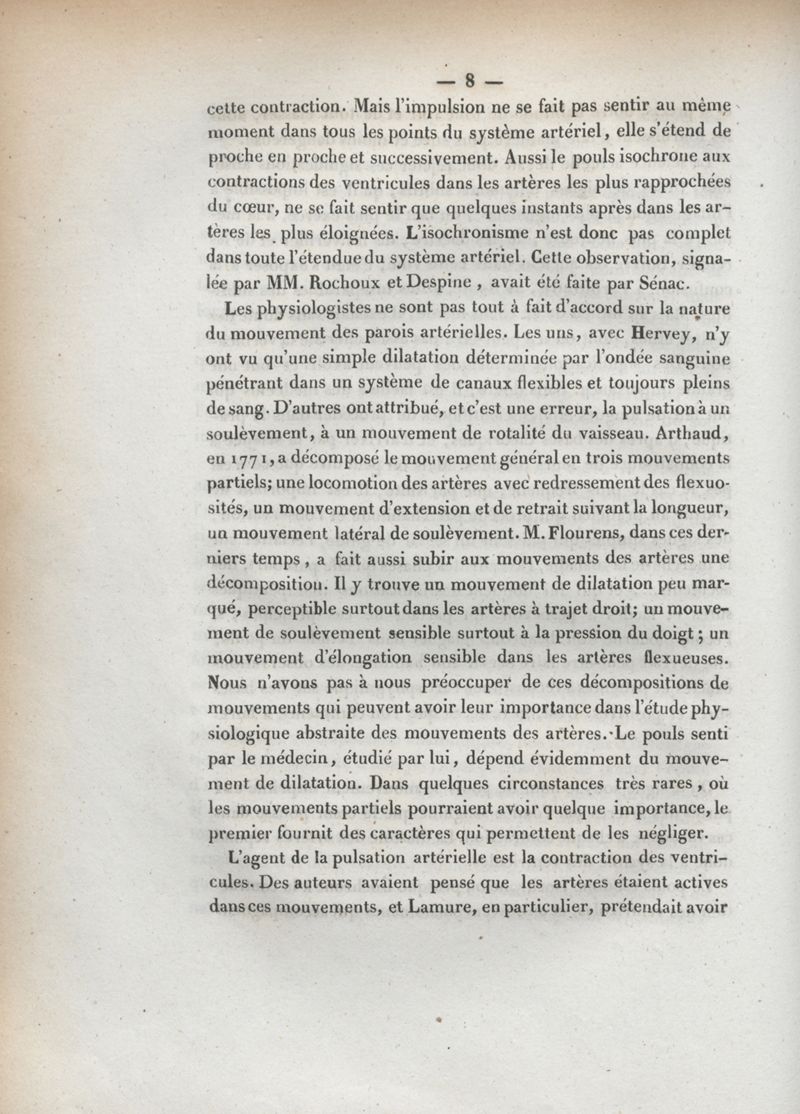 — 8 —

cette contraction. Mais l'impulsion ne se fait pas sentir au même moment dans tous les points du système artériel, elle s'étend de proche en proche et successivement. Aussi le pouls isochrone aux contractions des ventricules dans les artères les plus rapprochées du cœur, ne se fait sentir que quelques instants après dans les artères les plus éloignées. L'isochronisme n'est donc pas complet dans toute l'étendue du système artériel. Cette observation, signalée par MM. Rochoux et Despine, avait été faite par Sénac.

Les physiologistes ne sont pas tout à fait d'accord sur la nature du mouvement des parois artérielles. Les uns, avec Hervey, n'y ont vu qu'une simple dilatation déterminée par l'ondée sanguine pénétrant dans un système de canaux flexibles et toujours pleins de sang. D'autres ont attribué, et c'est une erreur, la pulsation à un soulèvement, à un mouvement de rotalité du vaisseau. Arthaud, en 1771, a décomposé le mouvement général en trois mouvements partiels; une locomotion des artères avec redressement des flexuosités, un mouvement d'extension et de retrait suivant la longueur, un mouvement latéral de soulèvement. M. Flourens, dans ces derniers temps, a fait aussi subir aux mouvements des artères une décomposition. Il y trouve un mouvement de dilatation peu marqué, perceptible surtout dans les artères à trajet droit; un mouvement de soulèvement sensible surtout à la pression du doigt; un mouvement d'élongation sensible dans les artères flexueuses. Nous n'avons pas à nous préoccuper de ces décompositions de mouvements qui peuvent avoir leur importance dans l'étude physiologique abstraite des mouvements des artères. Le pouls senti par le médecin, étudié par lui, dépend évidemment du mouvement de dilatation. Dans quelques circonstances très rares, où les mouvements partiels pourraient avoir quelque importance, le premier fournit des caractères qui permettent de les négliger.

L'agent de la pulsation artérielle est la contraction des ventricules. Des auteurs avaient pensé que les artères étaient actives dans ces mouvements, et Lamure, en particulier, prétendait avoir